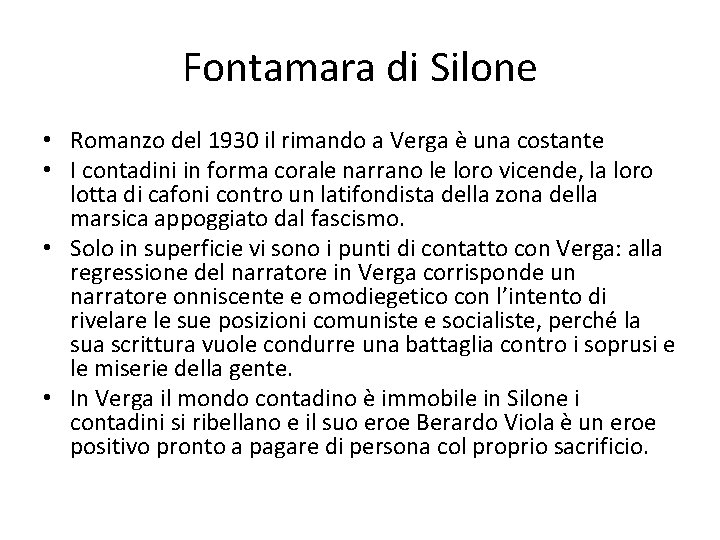 Fontamara di Silone

• Romanzo del 1930 il rimando a Verga è una costante
• I contadini in forma corale narrano le loro vicende, la loro lotta di cafoni contro un latifondista della zona della marsica appoggiato dal fascismo.
• Solo in superficie vi sono i punti di contatto con Verga: alla regressione del narratore in Verga corrisponde un narratore onniscente e omodiegetico con l'intento di rivelare le sue posizioni comuniste e socialiste, perché la sua scrittura vuole condurre una battaglia contro i soprusi e le miserie della gente.
• In Verga il mondo contadino è immobile in Silone i contadini si ribellano e il suo eroe Berardo Viola è un eroe positivo pronto a pagare di persona col proprio sacrificio.